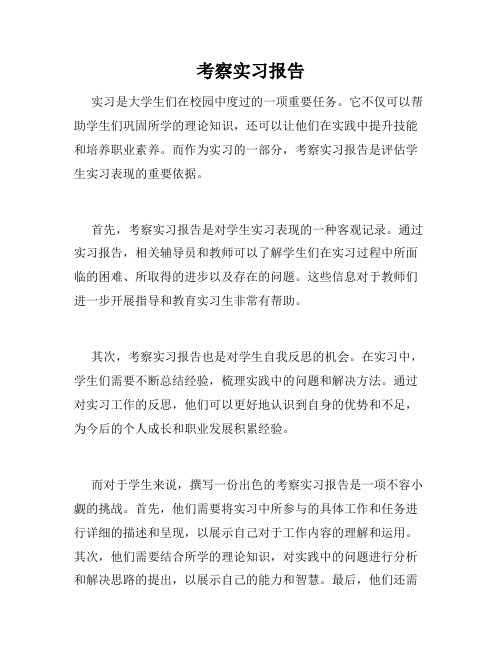 考察实习报告

实习是大学生们在校园中度过的一项重要任务。它不仅可以帮助学生们巩固所学的理论知识，还可以让他们在实践中提升技能和培养职业素养。而作为实习的一部分，考察实习报告是评估学生实习表现的重要依据。

首先，考察实习报告是对学生实习表现的一种客观记录。通过实习报告，相关辅导员和教师可以了解学生们在实习过程中所面临的困难、所取得的进步以及存在的问题。这些信息对于教师们进一步开展指导和教育实习生非常有帮助。

其次，考察实习报告也是对学生自我反思的机会。在实习中，学生们需要不断总结经验，梳理实践中的问题和解决方法。通过对实习工作的反思，他们可以更好地认识到自身的优势和不足，为今后的个人成长和职业发展积累经验。

而对于学生来说，撰写一份出色的考察实习报告是一项不容小觑的挑战。首先，他们需要将实习中所参与的具体工作和任务进行详细的描述和呈现，以展示自己对于工作内容的理解和运用。其次，他们需要结合所学的理论知识，对实践中的问题进行分析和解决思路的提出，以展示自己的能力和智慧。最后，他们还需